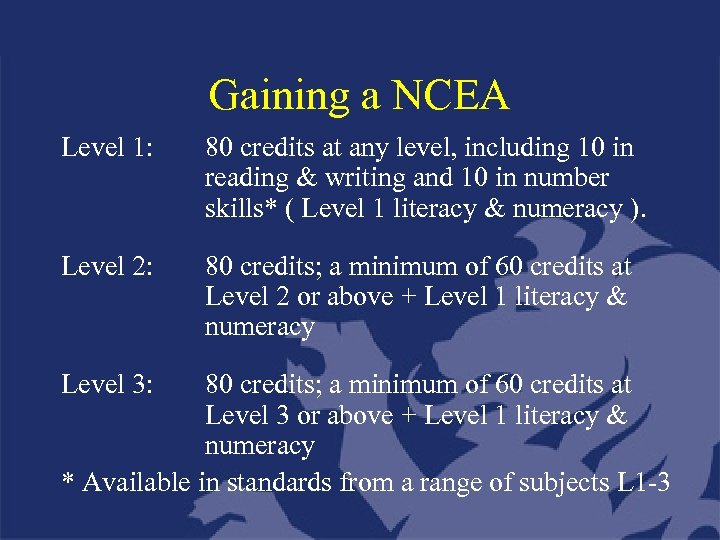 Gaining a NCEA

Level 1: 80 credits at any level, including 10 in reading & writing and 10 in number skills* ( Level 1 literacy & numeracy ).

Level 2: 80 credits; a minimum of 60 credits at Level 2 or above + Level 1 literacy & numeracy

Level 3: 80 credits; a minimum of 60 credits at Level 3 or above + Level 1 literacy & numeracy

* Available in standards from a range of subjects L1-3